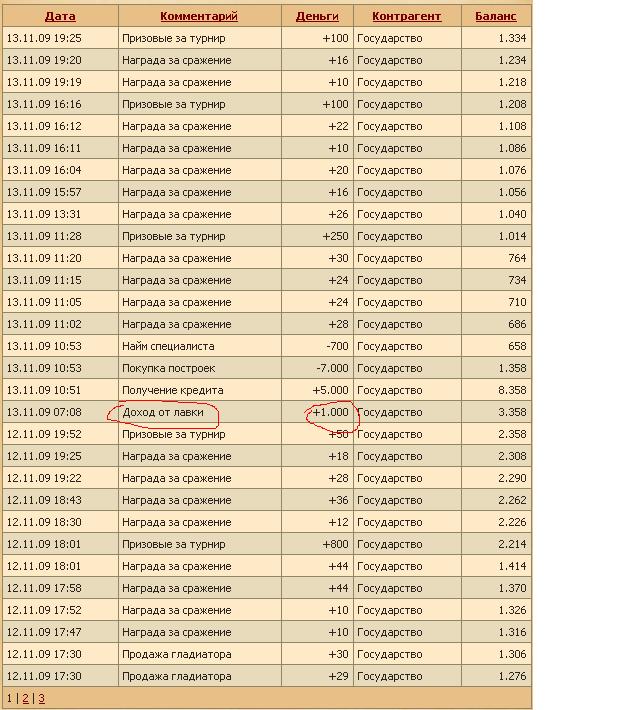 | Дата | Комментарий | Деньги | Контрагент | Баланс |
|---|---|---|---|---|
| 13.11.09 19:25 | Призовые за турнир | +100 | Государство | 1.334 |
| 13.11.09 19:20 | Награда за сражение | +16 | Государство | 1.234 |
| 13.11.09 19:19 | Награда за сражение | +10 | Государство | 1.218 |
| 13.11.09 16:16 | Призовые за турнир | +100 | Государство | 1.208 |
| 13.11.09 16:12 | Награда за сражение | +22 | Государство | 1.108 |
| 13.11.09 16:11 | Награда за сражение | +10 | Государство | 1.086 |
| 13.11.09 16:04 | Награда за сражение | +20 | Государство | 1.076 |
| 13.11.09 15:57 | Награда за сражение | +16 | Государство | 1.056 |
| 13.11.09 13:31 | Награда за сражение | +26 | Государство | 1.040 |
| 13.11.09 11:28 | Призовые за турнир | +250 | Государство | 1.014 |
| 13.11.09 11:20 | Награда за сражение | +30 | Государство | 764 |
| 13.11.09 11:15 | Награда за сражение | +24 | Государство | 734 |
| 13.11.09 11:05 | Награда за сражение | +24 | Государство | 710 |
| 13.11.09 11:02 | Награда за сражение | +28 | Государство | 686 |
| 13.11.09 10:53 | Найм специалиста | -700 | Государство | 658 |
| 13.11.09 10:53 | Покупка построек | -7.000 | Государство | 1.358 |
| 13.11.09 10:51 | Получение кредита | +5.000 | Государство | 8.358 |
| 13.11.09 07:08 | Доход от лавки | +1.000 | Государство | 3.358 |
| 12.11.09 19:52 | Призовые за турнир | +50 | Государство | 2.358 |
| 12.11.09 19:25 | Награда за сражение | +18 | Государство | 2.308 |
| 12.11.09 19:22 | Награда за сражение | +28 | Государство | 2.290 |
| 12.11.09 18:43 | Награда за сражение | +36 | Государство | 2.262 |
| 12.11.09 18:30 | Награда за сражение | +12 | Государство | 2.226 |
| 12.11.09 18:01 | Призовые за турнир | +800 | Государство | 2.214 |
| 12.11.09 18:01 | Награда за сражение | +44 | Государство | 1.414 |
| 12.11.09 17:58 | Награда за сражение | +44 | Государство | 1.370 |
| 12.11.09 17:52 | Награда за сражение | +10 | Государство | 1.326 |
| 12.11.09 17:47 | Награда за сражение | +10 | Государство | 1.316 |
| 12.11.09 17:30 | Продажа гладиатора | +30 | Государство | 1.306 |
| 12.11.09 17:30 | Продажа гладиатора | +29 | Государство | 1.276 |

1 | 2 | 3